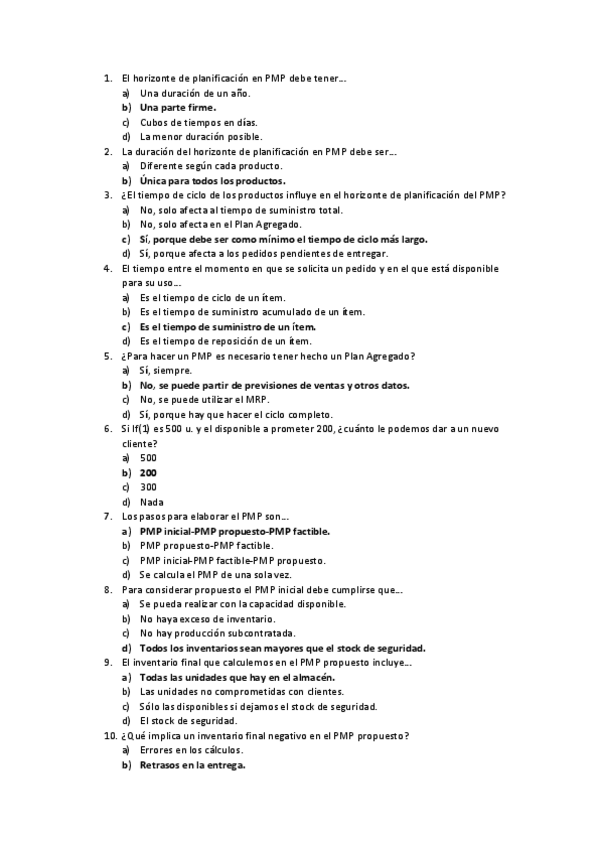 1. El horizonte de planificación en PMP debe tener…
a) Una duración de un año.
b) Una parte firme.
c) Cubos de tiempos en días.
d) La menor duración posible.
2. La duración del horizonte de planificación en PMP debe ser…
a) Diferente según cada producto.
b) Única para todos los productos.
3. ¿El tiempo de ciclo de los productos influye en el horizonte de planificación del PMP?
a) No, solo afecta al tiempo de suministro total.
b) No, solo afecta en el Plan Agregado.
c) Sí, porque debe ser como mínimo el tiempo de ciclo más largo.
d) Sí, porque afecta a los pedidos pendientes de entregar.
4. El tiempo entre el momento en que se solicita un pedido y en el que está disponible para su uso…
a) Es el tiempo de ciclo de un ítem.
b) Es el tiempo de suministro acumulado de un ítem.
c) Es el tiempo de suministro de un ítem.
d) Es el tiempo de reposición de un ítem.
5. ¿Para hacer un PMP es necesario tener hecho un Plan Agregado?
a) Sí, siempre.
b) No, se puede partir de previsiones de ventas y otros datos.
c) No, se puede utilizar el MRP.
d) Sí, porque hay que hacer el ciclo completo.
6. Si If(1) es 500 u. y el disponible a prometer 200, ¿cuánto le podemos dar a un nuevo cliente?
a) 500
b) 200
c) 300
d) Nada
7. Los pasos para elaborar el PMP son…
a) PMP inicial-PMP propuesto-PMP factible.
b) PMP propuesto-PMP factible.
c) PMP inicial-PMP factible-PMP propuesto.
d) Se calcula el PMP de una sola vez.
8. Para considerar propuesto el PMP inicial debe cumplirse que…
a) Se pueda realizar con la capacidad disponible.
b) No haya exceso de inventario.
c) No hay producción subcontratada.
d) Todos los inventarios sean mayores que el stock de seguridad.
9. El inventario final que calculemos en el PMP propuesto incluye…
a) Todas las unidades que hay en el almacén.
b) Las unidades no comprometidas con clientes.
c) Sólo las disponibles si dejamos el stock de seguridad.
d) El stock de seguridad.
10. ¿Qué implica un inventario final negativo en el PMP propuesto?
a) Errores en los cálculos.
b) Retrasos en la entrega.